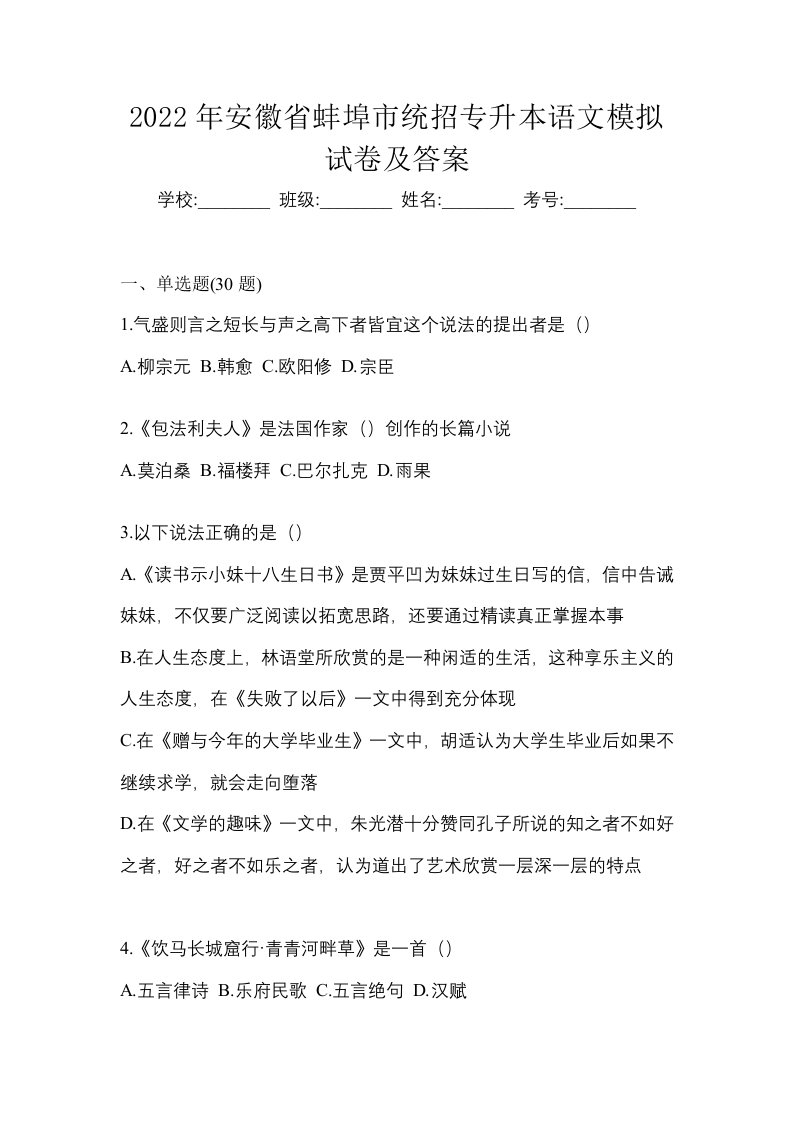 2022 年安徽省蚌埠市统招专升本语文模拟试卷及答案

学校:________ 班级:________ 姓名:________ 考号:________

一、单选题(30 题)

1.气盛则言之短长与声之高下者皆宜这个说法的提出者是（）

A.柳宗元 B.韩愈 C.欧阳修 D.宗臣

2.《包法利夫人》是法国作家（）创作的长篇小说

A.莫泊桑 B.福楼拜 C.巴尔扎克 D.雨果

3.以下说法正确的是（）

A.《读书示小妹十八生日书》是贾平凹为妹妹过生日写的信，信中告诫妹妹，不仅要广泛阅读以拓宽思路，还要通过精读真正掌握本事

B.在人生态度上，林语堂所欣赏的是一种闲适的生活，这种享乐主义的人生态度，在《失败了以后》一文中得到充分体现

C.在《赠与今年的大学毕业生》一文中，胡适认为大学生毕业后如果不继续求学，就会走向堕落

D.在《文学的趣味》一文中，朱光潜十分赞同孔子所说的知之者不如好之者，好之者不如乐之者，认为道出了艺术欣赏一层深一层的特点

4.《饮马长城窟行·青青河畔草》是一首（）

A.五言律诗 B.乐府民歌 C.五言绝句 D.汉赋